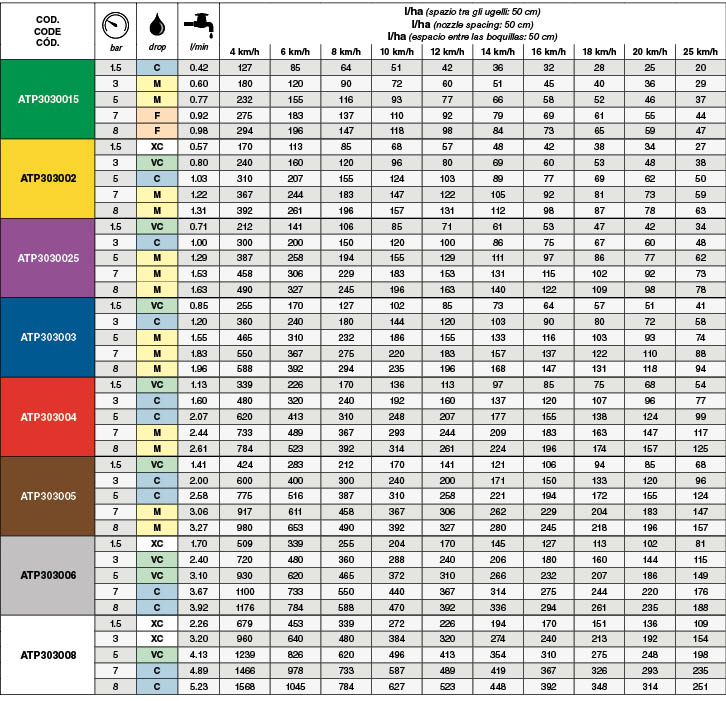 | COD. CODE CÓD. | bar | drop | l/min | l/ha (spazio tra gli ugelli: 50 cm) l/ha (nozzle spacing: 50 cm) l/ha (espacio entre las boquillas: 50 cm) 4 km/h | 6 km/h | 8 km/h | 10 km/h | 12 km/h | 14 km/h | 16 km/h | 18 km/h | 20 km/h | 25 km/h |
|---|---|---|---|---|---|---|---|---|---|---|---|---|---|
| ATP3030015 | 1.5 | C | 0.42 | 127 | 85 | 64 | 51 | 42 | 36 | 32 | 28 | 25 | 20 |
| | 3 | M | 0.60 | 180 | 120 | 90 | 72 | 60 | 51 | 45 | 40 | 36 | 29 |
| | 5 | M | 0.77 | 232 | 155 | 116 | 93 | 77 | 66 | 58 | 52 | 46 | 37 |
| | 7 | F | 0.92 | 275 | 183 | 137 | 110 | 92 | 79 | 69 | 61 | 55 | 44 |
| | 8 | F | 0.98 | 294 | 196 | 147 | 118 | 98 | 84 | 73 | 65 | 59 | 47 |
| ATP303002 | 1.5 | XC | 0.57 | 170 | 113 | 85 | 68 | 57 | 48 | 42 | 38 | 34 | 27 |
| | 3 | VC | 0.80 | 240 | 160 | 120 | 96 | 80 | 69 | 60 | 53 | 48 | 38 |
| | 5 | C | 1.03 | 310 | 207 | 155 | 124 | 103 | 89 | 77 | 69 | 62 | 50 |
| | 7 | M | 1.22 | 367 | 244 | 183 | 147 | 122 | 105 | 92 | 81 | 73 | 59 |
| | 8 | M | 1.31 | 392 | 261 | 196 | 157 | 131 | 112 | 98 | 87 | 78 | 63 |
| ATP3030025 | 1.5 | VC | 0.71 | 212 | 141 | 106 | 85 | 71 | 61 | 53 | 47 | 42 | 34 |
| | 3 | C | 1.00 | 300 | 200 | 150 | 120 | 100 | 86 | 75 | 67 | 60 | 48 |
| | 5 | M | 1.29 | 387 | 258 | 194 | 155 | 129 | 111 | 97 | 86 | 77 | 62 |
| | 7 | M | 1.53 | 458 | 306 | 229 | 183 | 153 | 131 | 115 | 102 | 92 | 73 |
| | 8 | M | 1.63 | 490 | 327 | 245 | 196 | 163 | 140 | 122 | 109 | 98 | 78 |
| ATP303003 | 1.5 | VC | 0.85 | 255 | 170 | 127 | 102 | 85 | 73 | 64 | 57 | 51 | 41 |
| | 3 | C | 1.20 | 360 | 240 | 180 | 144 | 120 | 103 | 90 | 80 | 72 | 58 |
| | 5 | M | 1.55 | 465 | 310 | 232 | 186 | 155 | 133 | 116 | 103 | 93 | 74 |
| | 7 | M | 1.83 | 550 | 367 | 275 | 220 | 183 | 157 | 137 | 122 | 110 | 88 |
| | 8 | M | 1.96 | 588 | 392 | 294 | 235 | 196 | 168 | 147 | 131 | 118 | 94 |
| ATP303004 | 1.5 | VC | 1.13 | 339 | 226 | 170 | 136 | 113 | 97 | 85 | 75 | 68 | 54 |
| | 3 | C | 1.60 | 480 | 320 | 240 | 192 | 160 | 137 | 120 | 107 | 96 | 77 |
| | 5 | C | 2.07 | 620 | 413 | 310 | 248 | 207 | 177 | 155 | 138 | 124 | 99 |
| | 7 | M | 2.44 | 733 | 489 | 367 | 293 | 244 | 209 | 183 | 163 | 147 | 117 |
| | 8 | M | 2.61 | 784 | 523 | 392 | 314 | 261 | 224 | 196 | 174 | 157 | 125 |
| ATP303005 | 1.5 | VC | 1.41 | 424 | 283 | 212 | 170 | 141 | 121 | 106 | 94 | 85 | 68 |
| | 3 | C | 2.00 | 600 | 400 | 300 | 240 | 200 | 171 | 150 | 133 | 120 | 96 |
| | 5 | C | 2.58 | 775 | 516 | 387 | 310 | 258 | 221 | 194 | 172 | 155 | 124 |
| | 7 | M | 3.06 | 917 | 611 | 458 | 367 | 306 | 262 | 229 | 204 | 183 | 147 |
| | 8 | M | 3.27 | 980 | 653 | 490 | 392 | 327 | 280 | 245 | 218 | 196 | 157 |
| ATP303006 | 1.5 | XC | 1.70 | 509 | 339 | 255 | 204 | 170 | 145 | 127 | 113 | 102 | 81 |
| | 3 | VC | 2.40 | 720 | 480 | 360 | 288 | 240 | 206 | 180 | 160 | 144 | 115 |
| | 5 | VC | 3.10 | 930 | 620 | 465 | 372 | 310 | 266 | 232 | 207 | 186 | 149 |
| | 7 | C | 3.67 | 1100 | 733 | 550 | 440 | 367 | 314 | 275 | 244 | 220 | 176 |
| | 8 | C | 3.92 | 1176 | 784 | 588 | 470 | 392 | 336 | 294 | 261 | 235 | 188 |
| ATP303008 | 1.5 | XC | 2.26 | 679 | 453 | 339 | 272 | 226 | 194 | 170 | 151 | 136 | 109 |
| | 3 | XC | 3.20 | 960 | 640 | 480 | 384 | 320 | 274 | 240 | 213 | 192 | 154 |
| | 5 | VC | 4.13 | 1239 | 826 | 620 | 496 | 413 | 354 | 310 | 275 | 248 | 198 |
| | 7 | C | 4.89 | 1466 | 978 | 733 | 587 | 489 | 419 | 367 | 326 | 293 | 235 |
| | 8 | C | 5.23 | 1568 | 1045 | 784 | 627 | 523 | 448 | 392 | 348 | 314 | 251 |